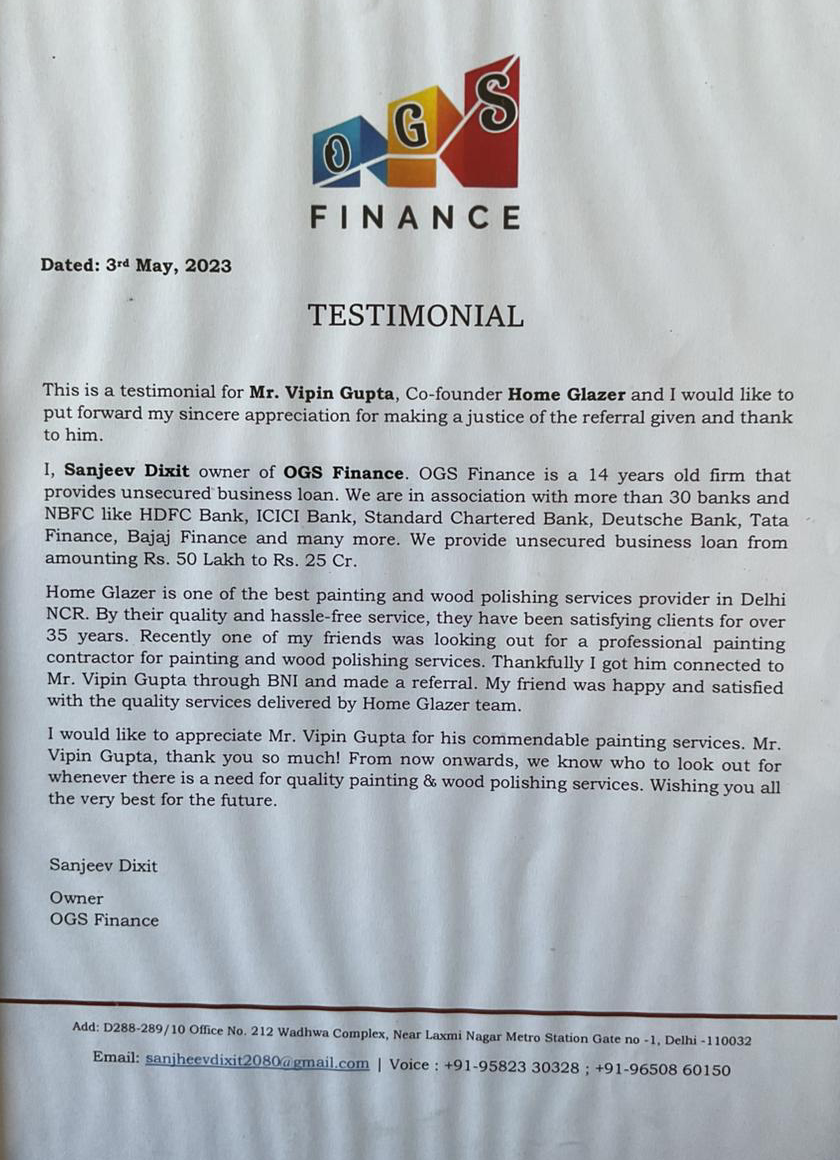 OGS
FINANCE

Dated: 3rd May, 2023

TESTIMONIAL

This is a testimonial for Mr. Vipin Gupta, Co-founder Home Glazer and I would like to put forward my sincere appreciation for making a justice of the referral given and thank to him.

I, Sanjeev Dixit owner of OGS Finance. OGS Finance is a 14 years old firm that provides unsecured business loan. We are in association with more than 30 banks and NBFC like HDFC Bank, ICICI Bank, Standard Chartered Bank, Deutsche Bank, Tata Finance, Bajaj Finance and many more. We provide unsecured business loan from amounting Rs. 50 Lakh to Rs. 25 Cr.

Home Glazer is one of the best painting and wood polishing services provider in Delhi NCR. By their quality and hassle-free service, they have been satisfying clients for over 35 years. Recently one of my friends was looking out for a professional painting contractor for painting and wood polishing services. Thankfully I got him connected to Mr. Vipin Gupta through BNI and made a referral. My friend was happy and satisfied with the quality services delivered by Home Glazer team.

I would like to appreciate Mr. Vipin Gupta for his commendable painting services. Mr. Vipin Gupta, thank you so much! From now onwards, we know who to look out for whenever there is a need for quality painting & wood polishing services. Wishing you all the very best for the future.

Sanjeev Dixit

Owner
OGS Finance

Add: D288-289/10 Office No. 212 Wadhwa Complex, Near Laxmi Nagar Metro Station Gate no -1, Delhi -110032

Email: sanjheevdixit2080@gmail.com | Voice : +91-95823 30328 ; +91-96508 60150